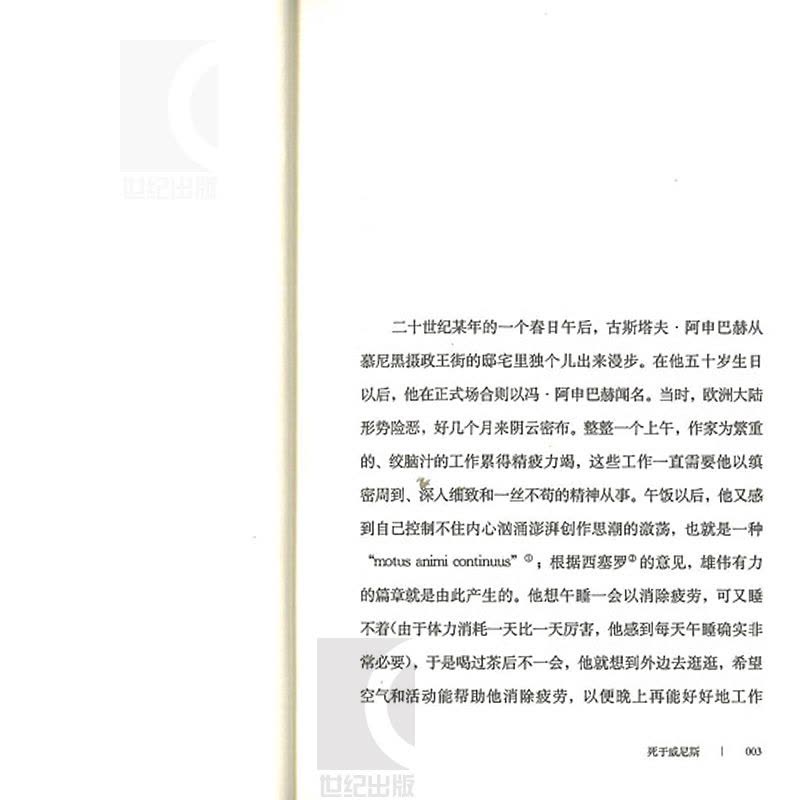 二十世纪某年的一个春日午后，古斯塔夫·阿申巴赫从慕尼黑摄政王街的邸宅里独个儿出来漫步。在他五十岁生日以后，他在正式场合则以冯·阿申巴赫闻名。当时，欧洲大陆形势险恶，好几个月来阴云密布。整整一个上午，作家为繁重的、绞脑汁的工作累得精疲力竭，这些工作一直需要他以缜密周到、深入细致和一丝不苟的精神从事。午饭以后，他又感到自己控制不住内心汹涌澎湃创作思潮的激荡，也就是一种“motus animi continuus”$^{①}$；根据西塞罗$^{②}$的意见，雄伟有力的篇章就是由此产生的。他想午睡一会以消除疲劳，可又睡不着(由于体力消耗一天比一天厉害，他感到每天午睡确实非常必要)，于是喝过茶后不一会，他就想到外边去逛逛，希望空气和活动能帮助他消除疲劳，以便晚上再能好好地工作

死于威尼斯 | 003

世纪出版